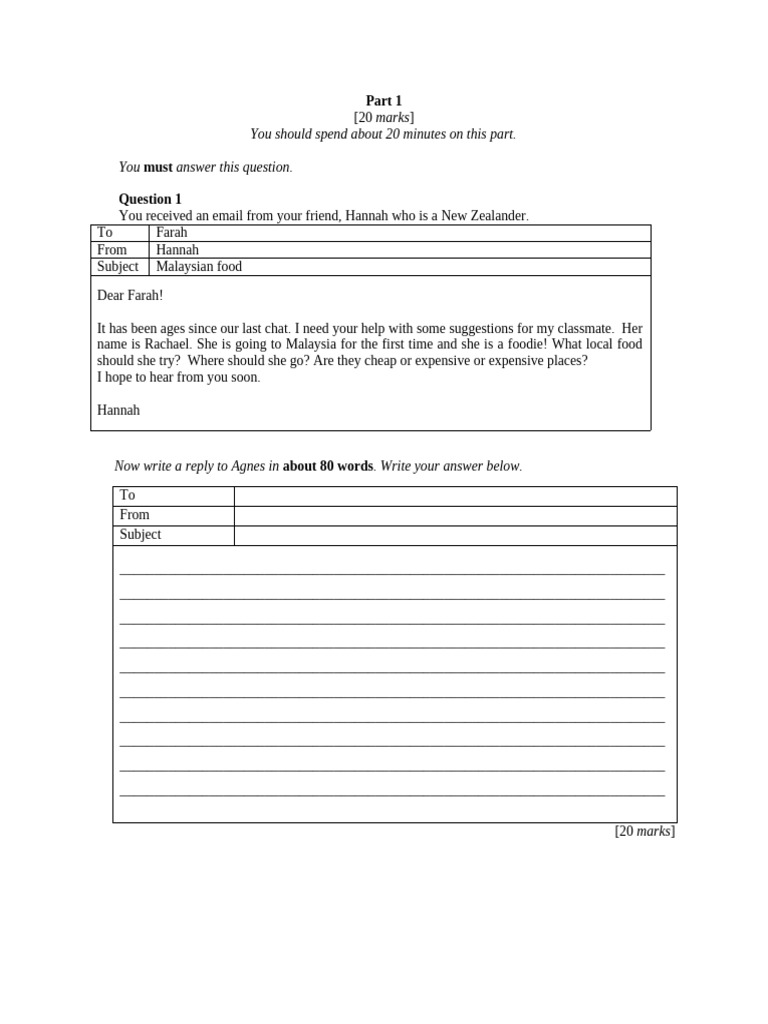 Part 1
[20 marks]
You should spend about 20 minutes on this part.

You must answer this question.

Question 1
You received an email from your friend, Hannah who is a New Zealander.

To
Farah
From
Hannah
Subject
Malaysian food

Dear Farah!

It has been ages since our last chat. I need your help with some suggestions for my classmate. Her name is Rachael. She is going to Malaysia for the first time and she is a foodie! What local food should she try? Where should she go? Are they cheap or expensive or expensive places?
I hope to hear from you soon.

Hannah

Now write a reply to Agnes in about 80 words. Write your answer below.

To ____
From ____
Subject ____

____
____
____
____
____
____
____
____
____
____

[20 marks]